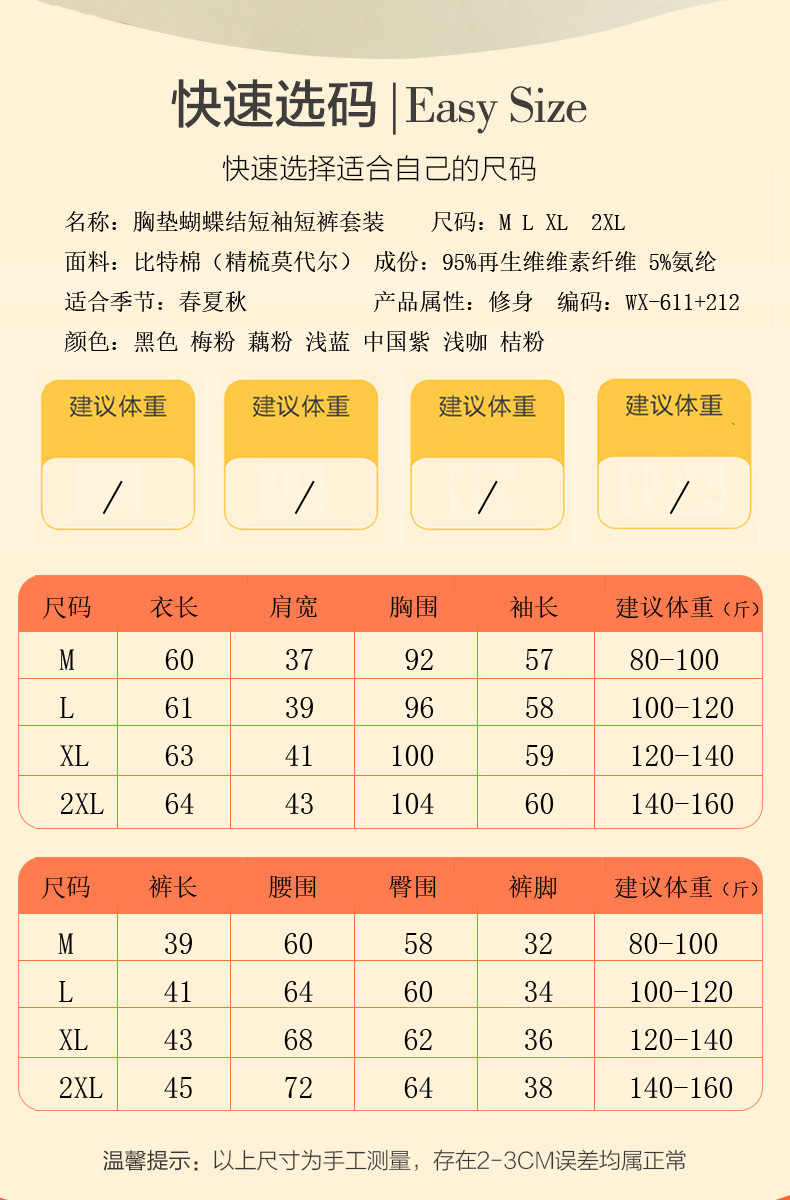 快速选码 | Easy Size

快速选择适合自己的尺码

名称：胸垫蝴蝶结短袖短裤套装　　尺码：M L XL 2XL
面料：比特棉（精梳莫代尔）　成份：95%再生维维素纤维 5%氨纶
适合季节：春夏秋　　　　　　产品属性：修身　编码：WX-611+212
颜色：黑色 梅粉 藕粉 浅蓝 中国紫 浅咖 桔粉

建议体重
/

建议体重
/

建议体重
/

建议体重
/

| 尺码 | 衣长 | 肩宽 | 胸围 | 袖长 | 建议体重（斤） |
|---|---|---|---|---|---|
| M | 60 | 37 | 92 | 57 | 80-100 |
| L | 61 | 39 | 96 | 58 | 100-120 |
| XL | 63 | 41 | 100 | 59 | 120-140 |
| 2XL | 64 | 43 | 104 | 60 | 140-160 |

| 尺码 | 裤长 | 腰围 | 臀围 | 裤脚 | 建议体重（斤） |
|---|---|---|---|---|---|
| M | 39 | 60 | 58 | 32 | 80-100 |
| L | 41 | 64 | 60 | 34 | 100-120 |
| XL | 43 | 68 | 62 | 36 | 120-140 |
| 2XL | 45 | 72 | 64 | 38 | 140-160 |

温馨提示：以上尺寸为手工测量，存在2-3CM误差均属正常